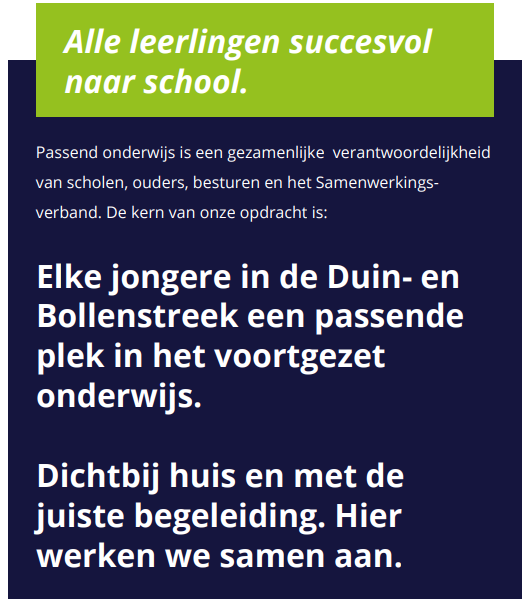 Alle leerlingen succesvol naar school.

Passend onderwijs is een gezamenlijke verantwoordelijkheid van scholen, ouders, besturen en het Samenwerkingsverband. De kern van onze opdracht is:

Elke jongere in de Duin- en Bollenstreek een passende plek in het voortgezet onderwijs.

Dichtbij huis en met de juiste begeleiding. Hier werken we samen aan.